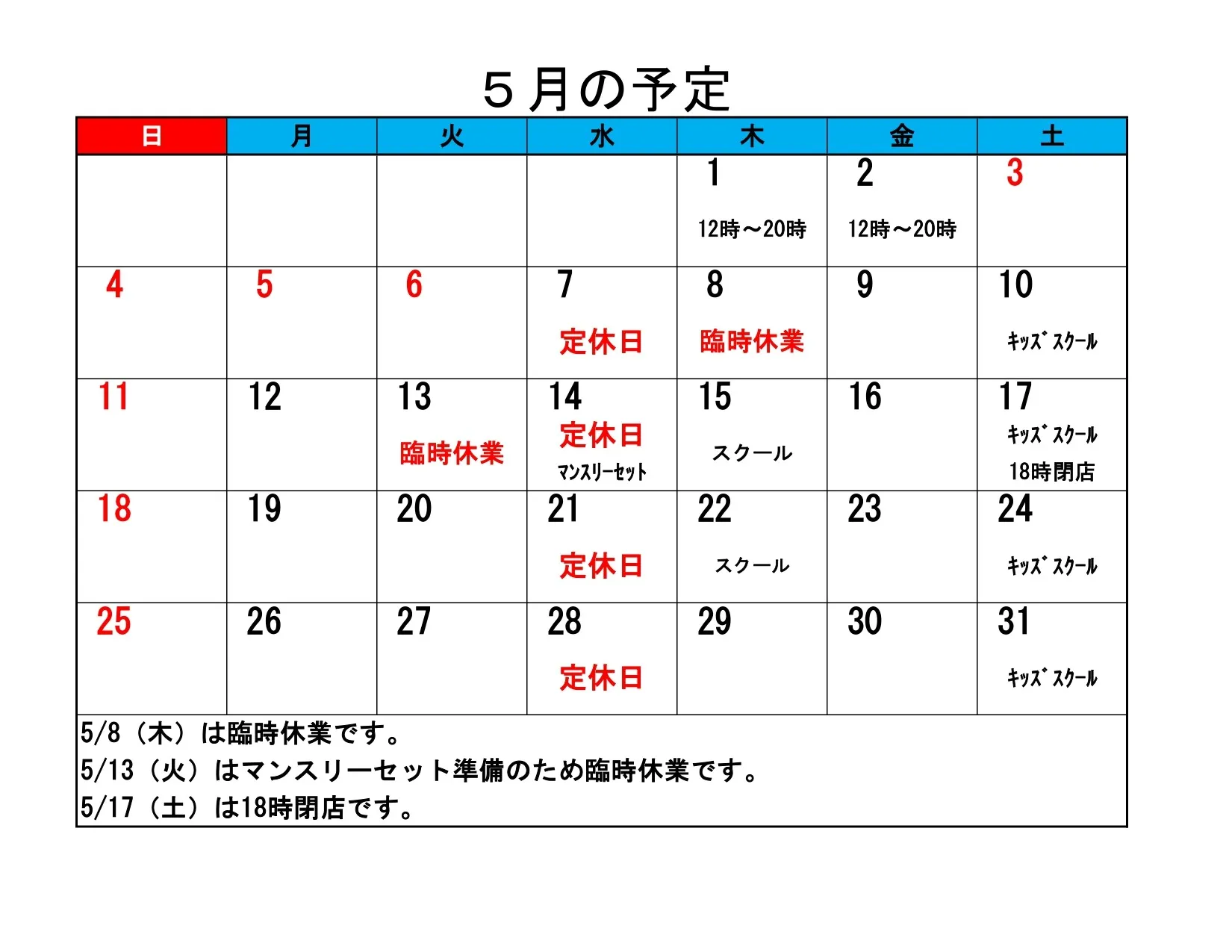 ５月の予定

| 日 | 月 | 火 | 水 | 木 | 金 | 土 |
|---|---|---|---|---|---|---|
| | | | | 1 12時～20時 | 2 12時～20時 | 3 |
| 4 | 5 | 6 | 7 定休日 | 8 臨時休業 | 9 | 10 ｷｯｽﾞｽｸｰﾙ |
| 11 | 12 | 13 臨時休業 | 14 定休日 ﾏﾝｽﾘｰｾｯﾄ | 15 スクール | 16 | 17 ｷｯｽﾞｽｸｰﾙ 18時閉店 |
| 18 | 19 | 20 | 21 定休日 | 22 スクール | 23 | 24 ｷｯｽﾞｽｸｰﾙ |
| 25 | 26 | 27 | 28 定休日 | 29 | 30 | 31 ｷｯｽﾞｽｸｰﾙ |

5/8（木）は臨時休業です。
5/13（火）はマンスリーセット準備のため臨時休業です。
5/17（土）は18時閉店です。